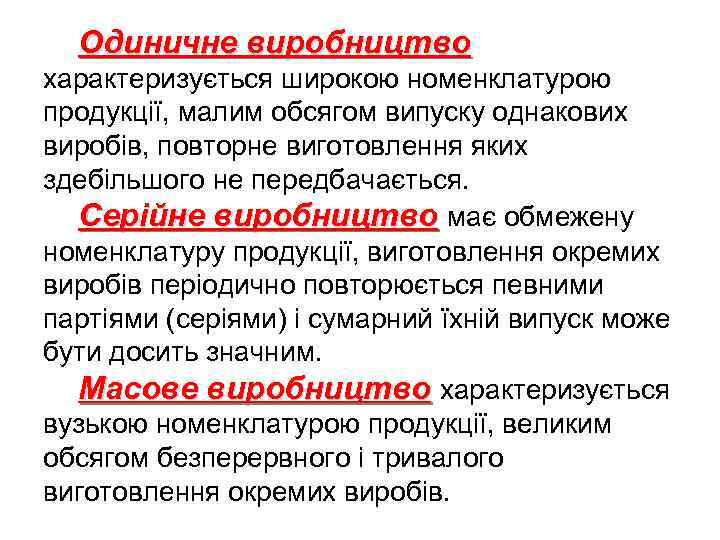 Одиничне виробництво характеризується широкою номенклатурою продукції, малим обсягом випуску однакових виробів, повторне виготовлення яких здебільшого не передбачається.

Серійне виробництво має обмежену номенклатуру продукції, виготовлення окремих виробів періодично повторюється певними партіями (серіями) і сумарний їхній випуск може бути досить значним.

Масове виробництво характеризується вузькою номенклатурою продукції, великим обсягом безперервного і тривалого виготовлення окремих виробів.